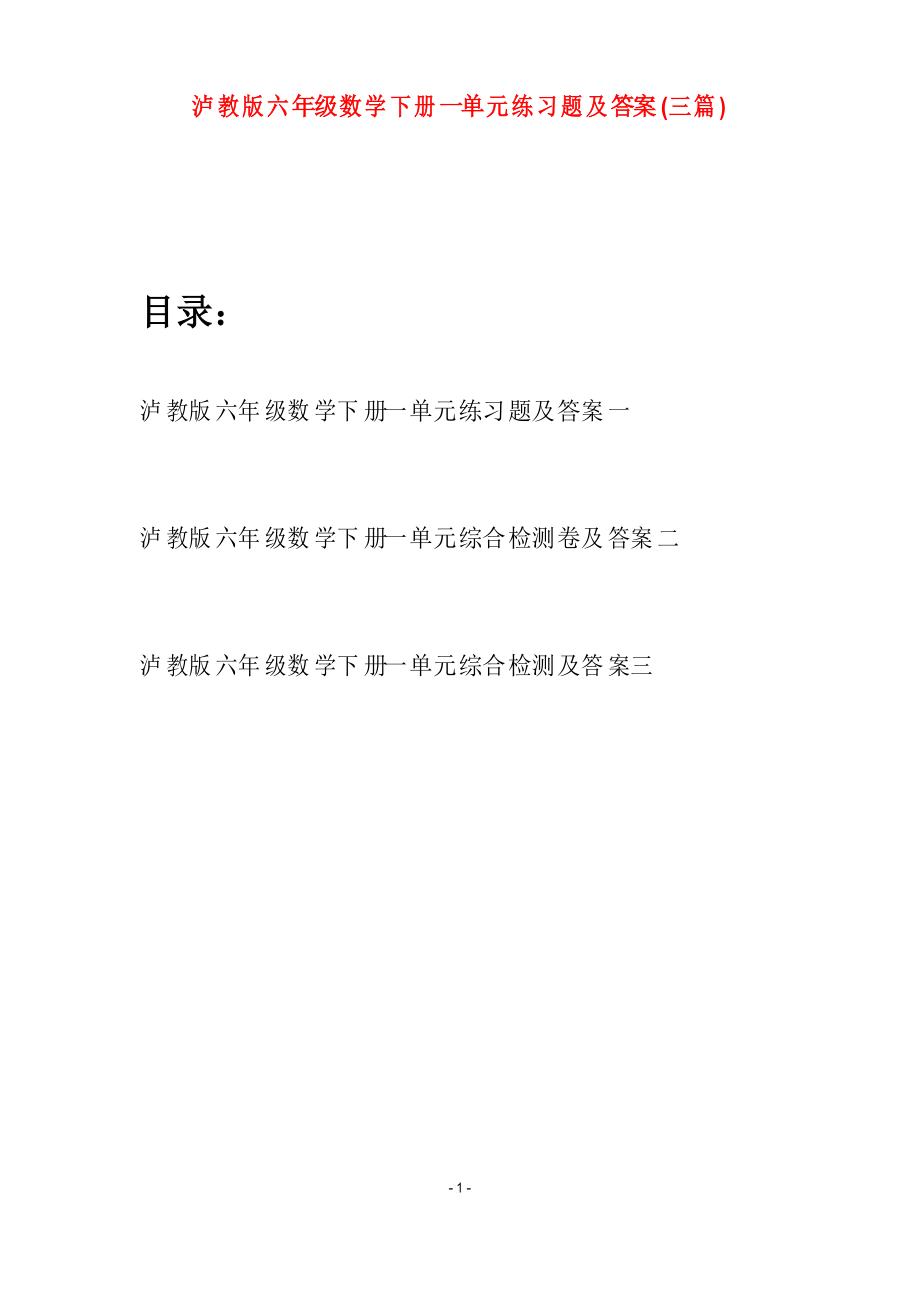 泸教版六年级数学下册一单元练习题及答案(三篇)

目录：

泸教版六年级数学下册一单元练习题及答案一

泸教版六年级数学下册一单元综合检测卷及答案二

泸教版六年级数学下册一单元综合检测及答案三

- 1 -